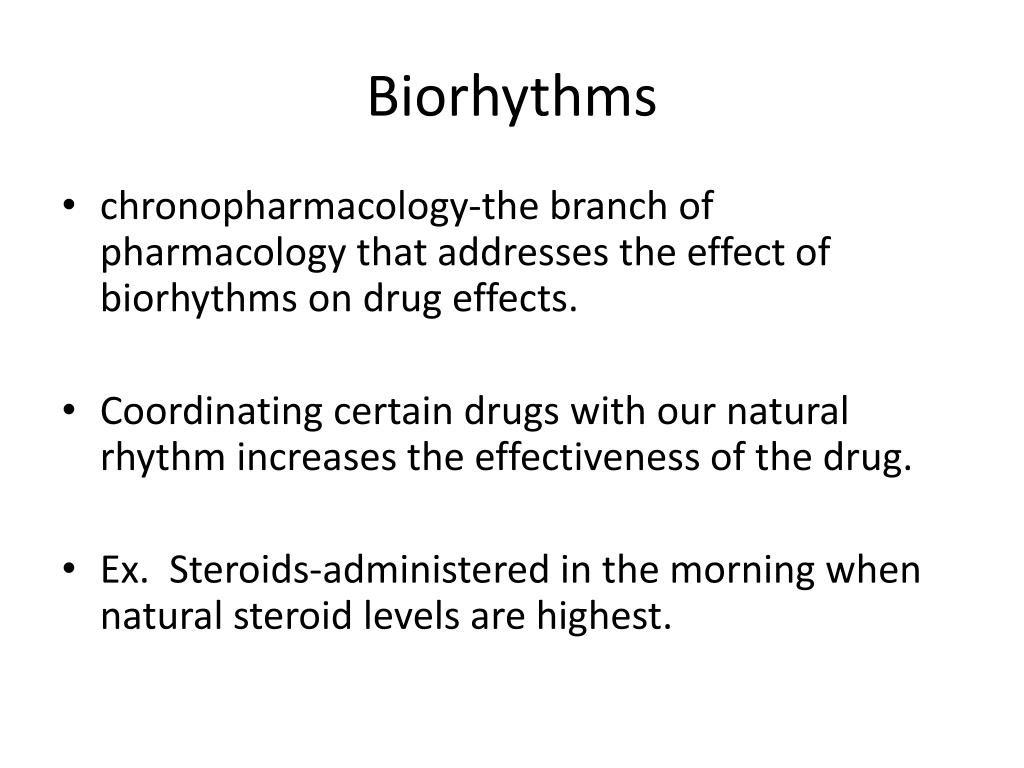 Biorhythms

• chronopharmacology-the branch of pharmacology that addresses the effect of biorhythms on drug effects.

• Coordinating certain drugs with our natural rhythm increases the effectiveness of the drug.

• Ex. Steroids-administered in the morning when natural steroid levels are highest.